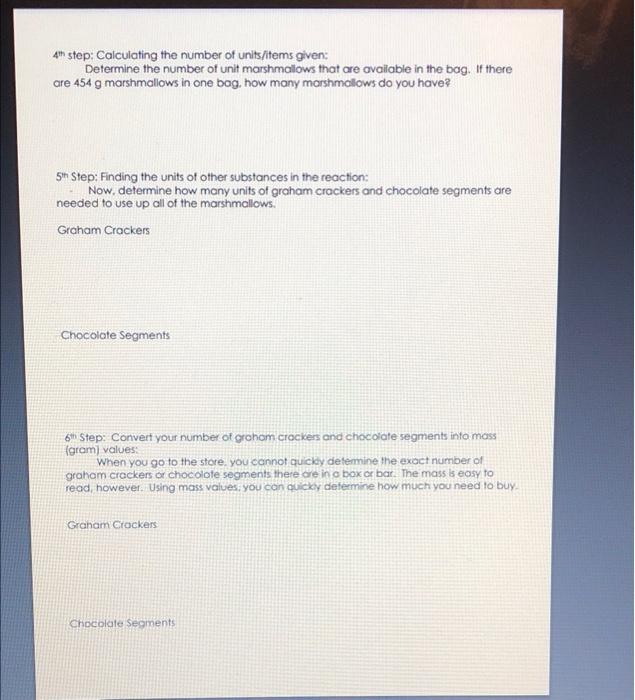 4th step: Calculating the number of units/items given:
Determine the number of unit marshmallows that are available in the bag. If there are 454 g marshmallows in one bag, how many marshmallows do you have?

5th Step: Finding the units of other substances in the reaction:
Now, determine how many units of graham crackers and chocolate segments are needed to use up all of the marshmallows.

Graham Crackers

Chocolate Segments

6th Step: Convert your number of graham crackers and chocolate segments into mass (gram) values:
When you go to the store, you cannot quickly determine the exact number of graham crackers or chocolate segments there are in a box or bar. The mass is easy to read, however. Using mass values, you can quickly determine how much you need to buy.

Graham Crackers

Chocolate Segments